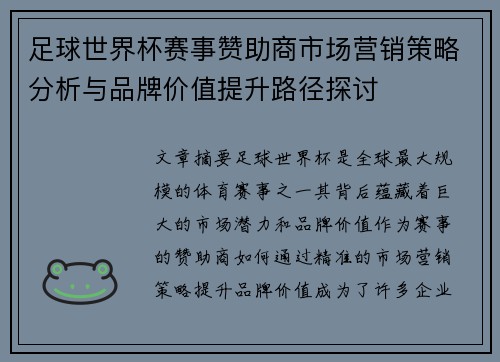 足球世界杯赛事赞助商市场营销策略分析与品牌价值提升路径探讨

文章摘要足球世界杯是全球最大规模的体育赛事之一其背后蕴藏着巨大的市场潜力和品牌价值作为赛事的赞助商如何通过精准的市场营销策略提升品牌价值成为了许多企业